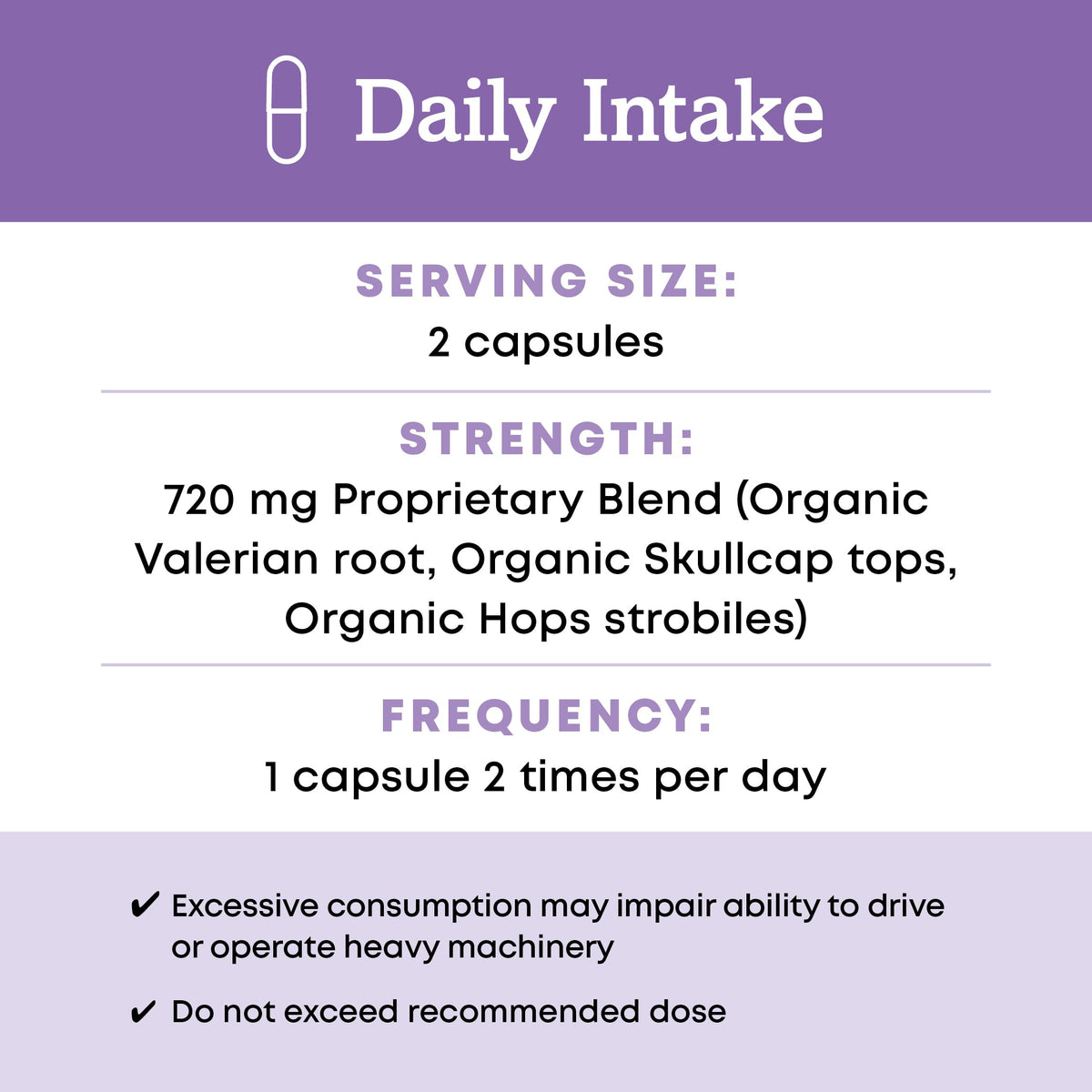 Daily Intake

SERVING SIZE:
2 capsules

STRENGTH:
720 mg Proprietary Blend (Organic Valerian root, Organic Skullcap tops, Organic Hops strobiles)

FREQUENCY:
1 capsule 2 times per day

✔ Excessive consumption may impair ability to drive or operate heavy machinery

✔ Do not exceed recommended dose